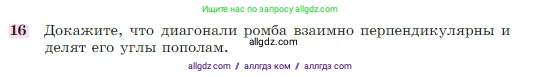 Ищите нас по запросу allgdz.com

16 Докажите, что диагонали ромба взаимно перпендикулярны и делят его углы пополам.

allgdz.com

allgdz com / аллгдз ком / аллгдз com